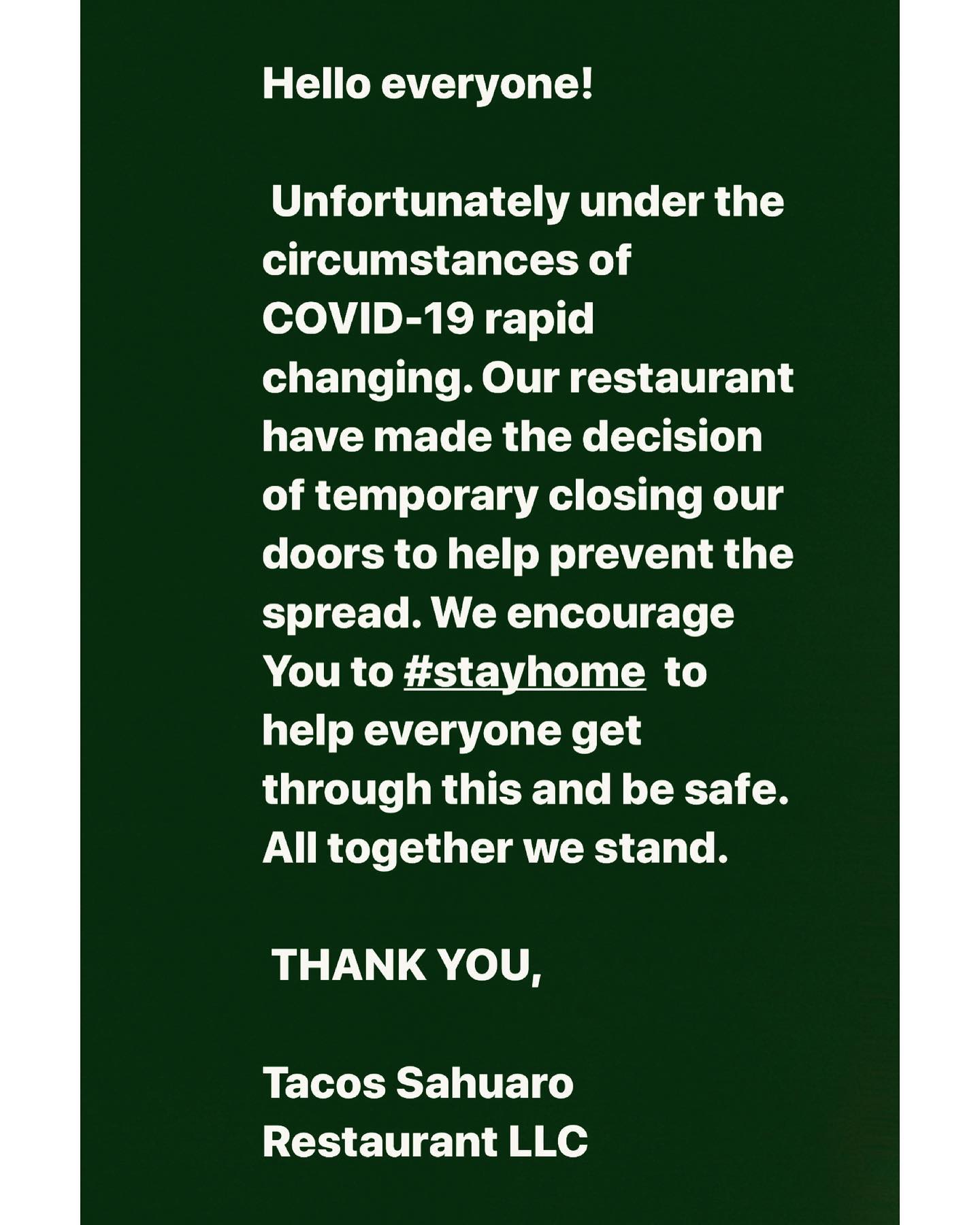 Hello everyone!

Unfortunately under the circumstances of COVID-19 rapid changing. Our restaurant have made the decision of temporary closing our doors to help prevent the spread. We encourage You to #stayhome to help everyone get through this and be safe. All together we stand.

THANK YOU,

Tacos Sahuaro Restaurant LLC